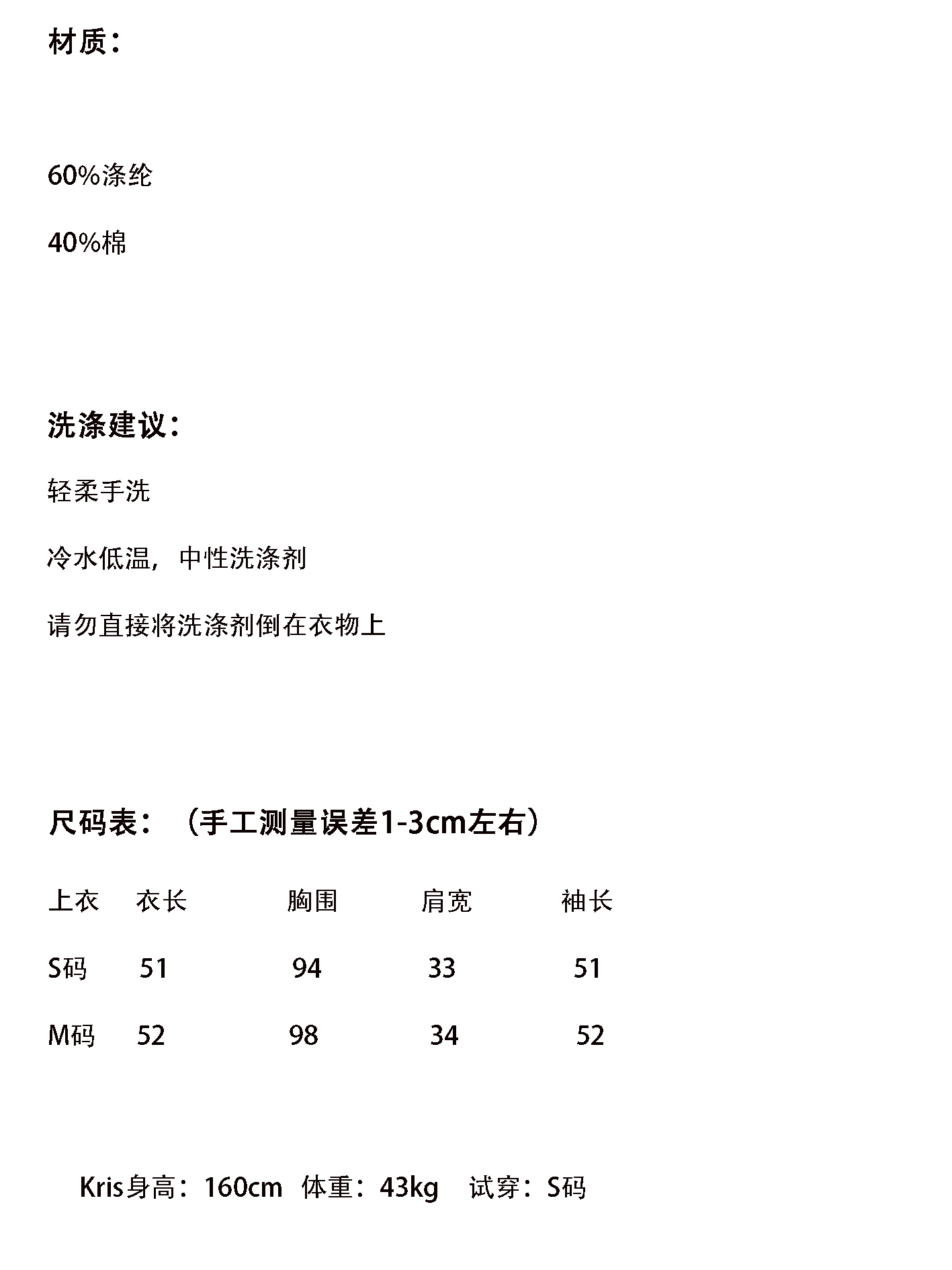 材质：

60%涤纶

40%棉

洗涤建议：

轻柔手洗

冷水低温，中性洗涤剂

请勿直接将洗涤剂倒在衣物上

尺码表：（手工测量误差1-3cm左右）

| 上衣 | 衣长 | 胸围 | 肩宽 | 袖长 |
|---|---|---|---|---|
| S码 | 51 | 94 | 33 | 51 |
| M码 | 52 | 98 | 34 | 52 |

Kris身高：160cm 体重：43kg 试穿：S码